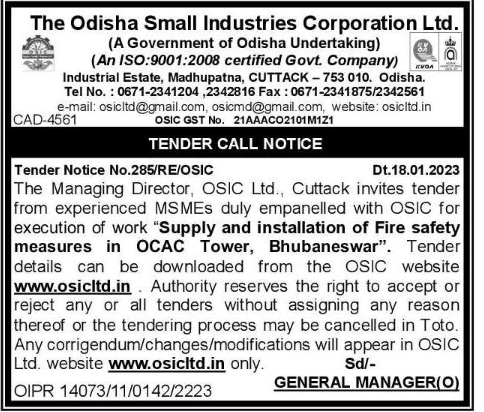 The Odisha Small Industries Corporation Ltd.
(A Government of Odisha Undertaking)
(An ISO:9001:2008 certified Govt. Company)
Industrial Estate, Madhupatna, CUTTACK – 753 010. Odisha.
Tel No. : 0671-2341204 ,2342816 Fax : 0671-2341875/2342561
e-mail: osicltd@gmail.com, osicmd@gmail.com, website: osicltd.in

CAD-4561
OSIC GST No. 21AAACO2101M1Z1

TENDER CALL NOTICE

Tender Notice No.285/RE/OSIC Dt.18.01.2023

The Managing Director, OSIC Ltd., Cuttack invites tender from experienced MSMEs duly empanelled with OSIC for execution of work "Supply and installation of Fire safety measures in OCAC Tower, Bhubaneswar". Tender details can be downloaded from the OSIC website www.osicltd.in . Authority reserves the right to accept or reject any or all tenders without assigning any reason thereof or the tendering process may be cancelled in Toto. Any corrigendum/changes/modifications will appear in OSIC Ltd. website www.osicltd.in only.

Sd/-
GENERAL MANAGER(O)

OIPR 14073/11/0142/2223